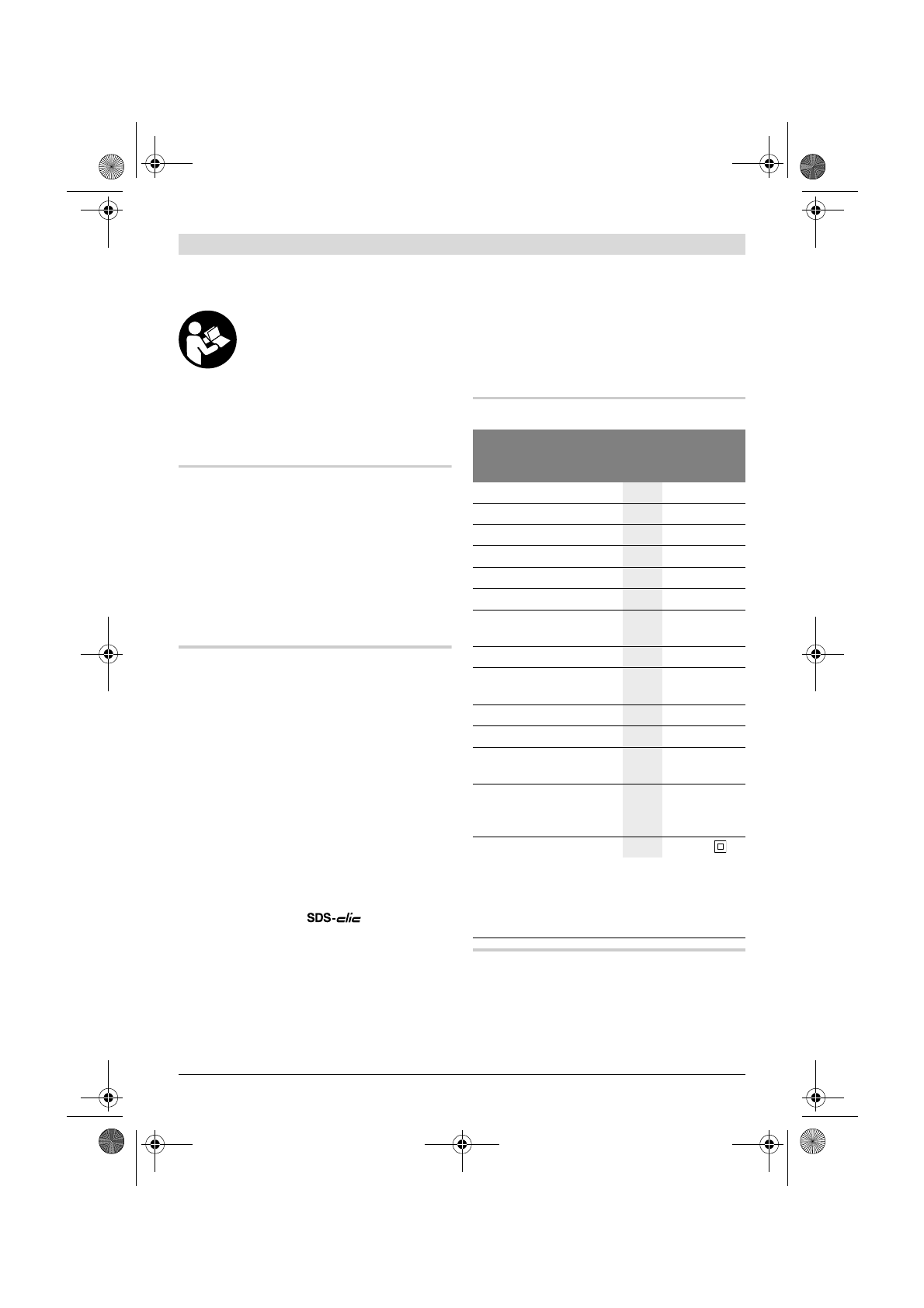 SDS-clic